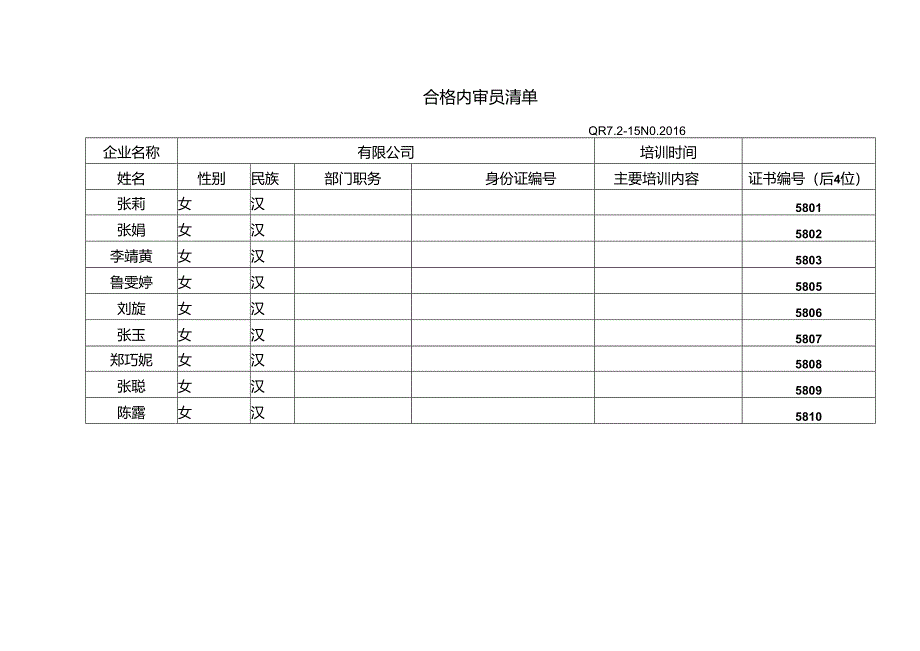 合格内审员清单

QR7.2-15N0.2016

| 企业名称 | 有限公司 | | | | 培训时间 | |
|---|---|---|---|---|---|---|
| 姓名 | 性别 | 民族 | 部门职务 | 身份证编号 | 主要培训内容 | 证书编号（后4位） |
| 张莉 | 女 | 汉 | | | | 5801 |
| 张娟 | 女 | 汉 | | | | 5802 |
| 李靖黄 | 女 | 汉 | | | | 5803 |
| 鲁雯婷 | 女 | 汉 | | | | 5805 |
| 刘旋 | 女 | 汉 | | | | 5806 |
| 张玉 | 女 | 汉 | | | | 5807 |
| 郑巧妮 | 女 | 汉 | | | | 5808 |
| 张聪 | 女 | 汉 | | | | 5809 |
| 陈露 | 女 | 汉 | | | | 5810 |